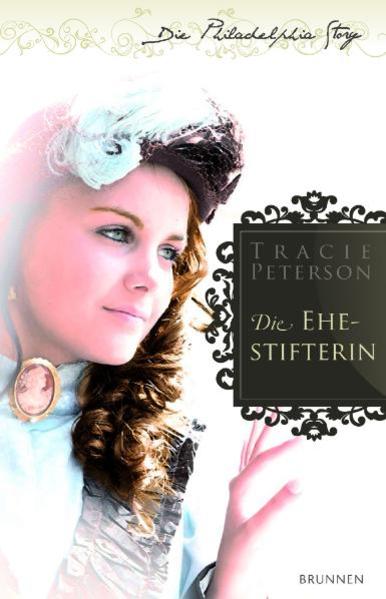 Die Philadelphia Story

TRACIE PETERSON

Die EHE-STIFTERIN

BRUNNEN